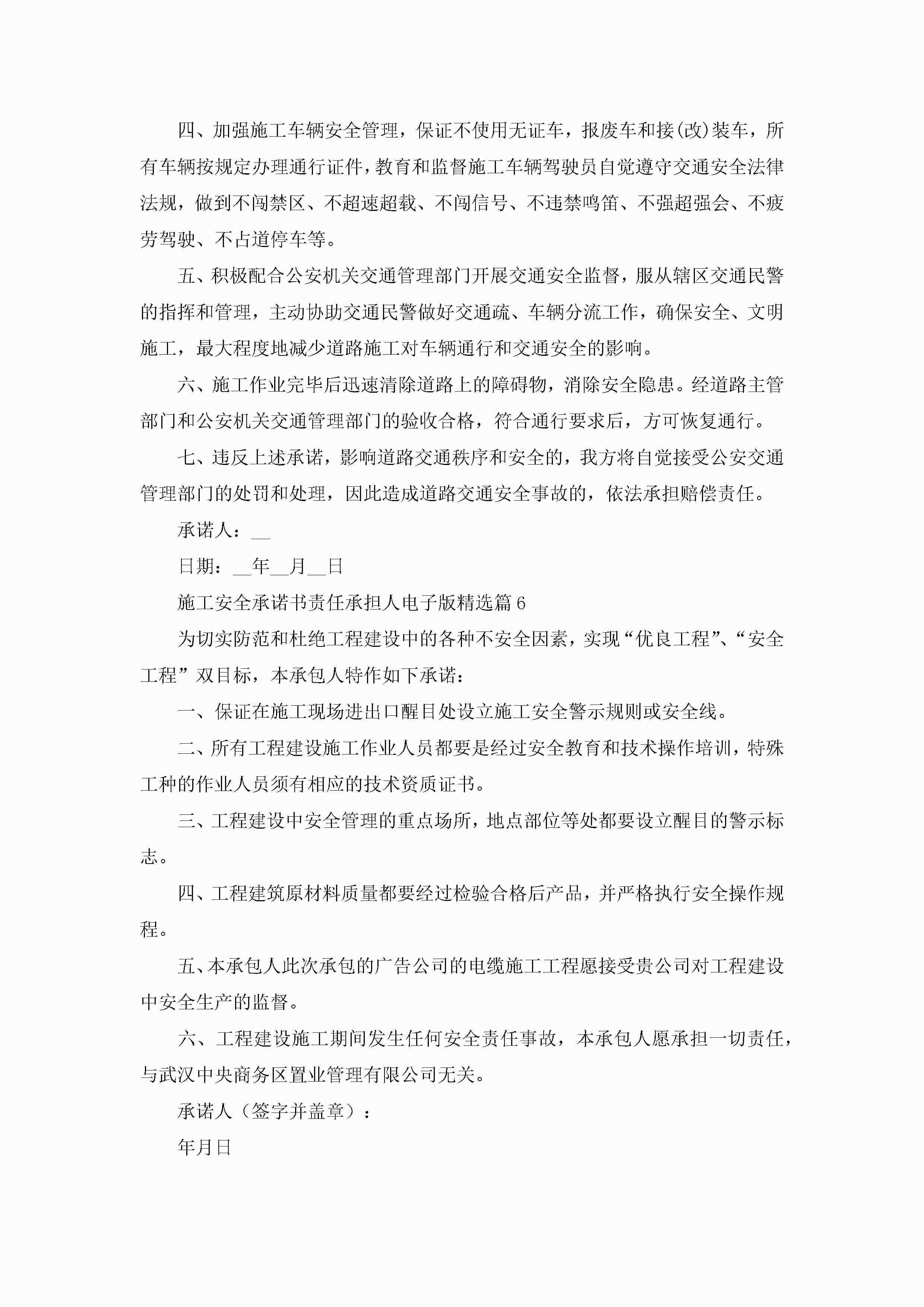 四、加强施工车辆安全管理，保证不使用无证车，报废车和接(改)装车，所有车辆按规定办理通行证件，教育和监督施工车辆驾驶员自觉遵守交通安全法律法规，做到不闯禁区、不超速超载、不闯信号、不违禁鸣笛、不强超强会、不疲劳驾驶、不占道停车等。

五、积极配合公安机关交通管理部门开展交通安全监督，服从辖区交通民警的指挥和管理，主动协助交通民警做好交通疏、车辆分流工作，确保安全、文明施工，最大程度地减少道路施工对车辆通行和交通安全的影响。

六、施工作业完毕后迅速清除道路上的障碍物，消除安全隐患。经道路主管部门和公安机关交通管理部门的验收合格，符合通行要求后，方可恢复通行。

七、违反上述承诺，影响道路交通秩序和安全的，我方将自觉接受公安交通管理部门的处罚和处理，因此造成道路交通安全事故的，依法承担赔偿责任。

承诺人：__

日期：__年__月__日

施工安全承诺书责任承担人电子版精选篇6

为切实防范和杜绝工程建设中的各种不安全因素，实现“优良工程”、“安全工程”双目标，本承包人特作如下承诺：

一、保证在施工现场进出口醒目处设立施工安全警示规则或安全线。

二、所有工程建设施工作业人员都要是经过安全教育和技术操作培训，特殊工种的作业人员须有相应的技术资质证书。

三、工程建设中安全管理的重点场所，地点部位等处都要设立醒目的警示标志。

四、工程建筑原材料质量都要经过检验合格后产品，并严格执行安全操作规程。

五、本承包人此次承包的广告公司的电缆施工工程愿接受贵公司对工程建设中安全生产的监督。

六、工程建设施工期间发生任何安全责任事故，本承包人愿承担一切责任，与武汉中央商务区置业管理有限公司无关。

承诺人（签字并盖章）：

年月日